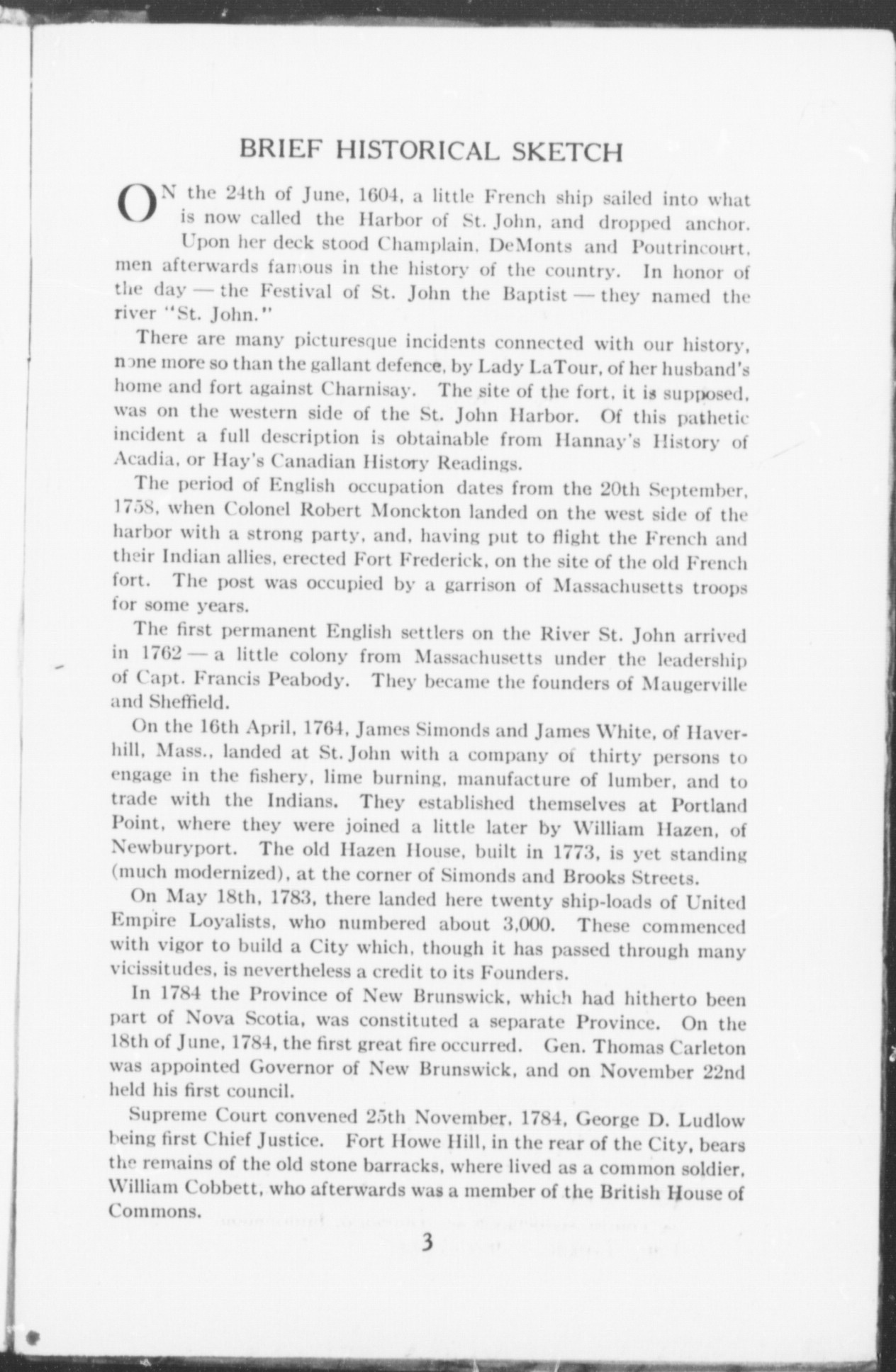 BRIEF HISTORICAL SKETCH

ON the 24th of June, 1604, a little French ship sailed into what is now called the Harbor of St. John, and dropped anchor. Upon her deck stood Champlain, DeMonts and Poutrincourt, men afterwards famous in the history of the country. In honor of the day — the Festival of St. John the Baptist — they named the river "St. John."

There are many picturesque incidents connected with our history, none more so than the gallant defence, by Lady LaTour, of her husband's home and fort against Charnisay. The site of the fort, it is supposed, was on the western side of the St. John Harbor. Of this pathetic incident a full description is obtainable from Hannay's History of Acadia, or Hay's Canadian History Readings.

The period of English occupation dates from the 20th September, 1758, when Colonel Robert Monckton landed on the west side of the harbor with a strong party, and, having put to flight the French and their Indian allies, erected Fort Frederick, on the site of the old French fort. The post was occupied by a garrison of Massachusetts troops for some years.

The first permanent English settlers on the River St. John arrived in 1762 — a little colony from Massachusetts under the leadership of Capt. Francis Peabody. They became the founders of Maugerville and Sheffield.

On the 16th April, 1764, James Simonds and James White, of Haverhill, Mass., landed at St. John with a company of thirty persons to engage in the fishery, lime burning, manufacture of lumber, and to trade with the Indians. They established themselves at Portland Point, where they were joined a little later by William Hazen, of Newburyport. The old Hazen House, built in 1773, is yet standing (much modernized), at the corner of Simonds and Brooks Streets.

On May 18th, 1783, there landed here twenty ship-loads of United Empire Loyalists, who numbered about 3,000. These commenced with vigor to build a City which, though it has passed through many vicissitudes, is nevertheless a credit to its Founders.

In 1784 the Province of New Brunswick, which had hitherto been part of Nova Scotia, was constituted a separate Province. On the 18th of June, 1784, the first great fire occurred. Gen. Thomas Carleton was appointed Governor of New Brunswick, and on November 22nd held his first council.

Supreme Court convened 25th November, 1784, George D. Ludlow being first Chief Justice. Fort Howe Hill, in the rear of the City, bears the remains of the old stone barracks, where lived as a common soldier, William Cobbett, who afterwards was a member of the British House of Commons.

3